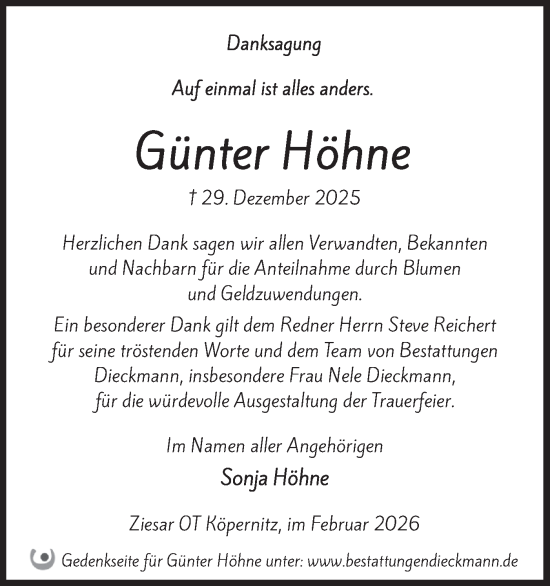 Danksagung

Auf einmal ist alles anders.

Günter Höhne

† 29. Dezember 2025

Herzlichen Dank sagen wir allen Verwandten, Bekannten und Nachbarn für die Anteilnahme durch Blumen und Geldzuwendungen.

Ein besonderer Dank gilt dem Redner Herrn Steve Reichert für seine tröstenden Worte und dem Team von Bestattungen Dieckmann, insbesondere Frau Nele Dieckmann, für die würdevolle Ausgestaltung der Trauerfeier.

Im Namen aller Angehörigen

Sonja Höhne

Ziesar OT Köpernitz, im Februar 2026

Gedenkseite für Günter Höhne unter: www.bestattungendieckmann.de